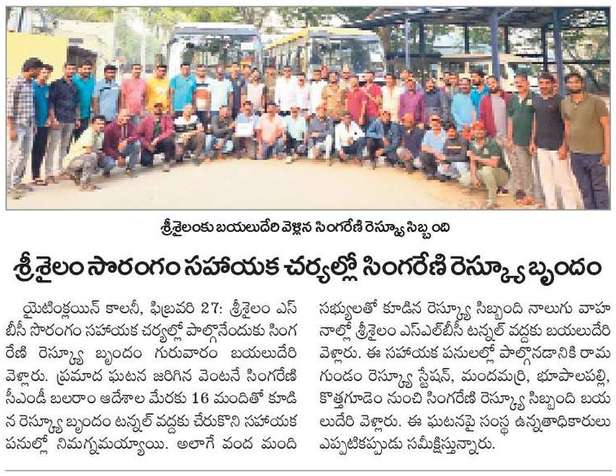 శ్రీశైలంకు బయలుదేరి వెళ్లిన సింగరేణి రెస్క్యూ సిబ్బంది

శ్రీశైలం సొరంగం సహాయక చర్యల్లో సింగరేణి రెస్క్యూ బృందం

యైటింక్లయిన్ కాలనీ, ఫిబ్రవరి 27: శ్రీశైలం ఎస్ బీసీ సొరంగం సహాయక చర్యల్లో పాల్గొనేందుకు సింగరేణి రెస్క్యూ బృందం గురువారం బయలుదేరి వెళ్లారు. ప్రమాద ఘటన జరిగిన వెంటనే సింగరేణి సీఎండీ బలరాం ఆదేశాల మేరకు 16 మందితో కూడిన రెస్క్యూ బృందం టన్నల్ వద్దకు చేరుకొని సహాయక పనుల్లో నిమగ్నమయ్యాయి. అలాగే వంద మంది సభ్యులతో కూడిన రెస్క్యూ సిబ్బంది నాలుగు వాహనాల్లో శ్రీశైలం ఎస్ఎల్బీసీ టన్నల్ వద్దకు బయలుదేరి వెళ్లారు. ఈ సహాయక పనులల్లో పాల్గొనడానికి రామగుండం రెస్క్యూ స్టేషన్, మందమర్రి, భూపాలపల్లి, కొత్తగూడెం నుంచి సింగరేణి రెస్క్యూ సిబ్బంది బయలుదేరి వెళ్లారు. ఈ ఘటనపై సంస్థ ఉన్నతాధికారులు ఎప్పటికప్పుడు సమీక్షిస్తున్నారు.